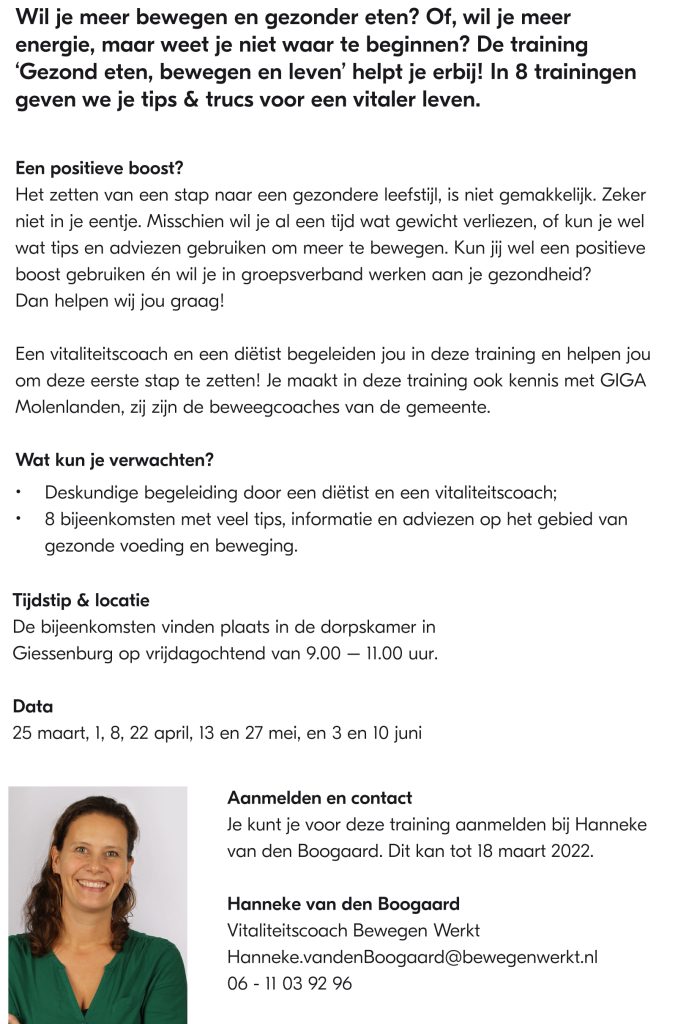 Wil je meer bewegen en gezonder eten? Of, wil je meer energie, maar weet je niet waar te beginnen? De training 'Gezond eten, bewegen en leven' helpt je erbij! In 8 trainingen geven we je tips & trucs voor een vitaler leven.

Een positieve boost?
Het zetten van een stap naar een gezondere leefstijl, is niet gemakkelijk. Zeker niet in je eentje. Misschien wil je al een tijd wat gewicht verliezen, of kun je wel wat tips en adviezen gebruiken om meer te bewegen. Kun jij wel een positieve boost gebruiken én wil je in groepsverband werken aan je gezondheid?
Dan helpen wij jou graag!

Een vitaliteitscoach en een diëtist begeleiden jou in deze training en helpen jou om deze eerste stap te zetten! Je maakt in deze training ook kennis met GIGA Molenlanden, zij zijn de beweegcoaches van de gemeente.

Wat kun je verwachten?
• Deskundige begeleiding door een diëtist en een vitaliteitscoach;
• 8 bijeenkomsten met veel tips, informatie en adviezen op het gebied van gezonde voeding en beweging.

Tijdstip & locatie
De bijeenkomsten vinden plaats in de dorpskamer in Giessenburg op vrijdagochtend van 9.00 — 11.00 uur.

Data
25 maart, 1, 8, 22 april, 13 en 27 mei, en 3 en 10 juni

Aanmelden en contact
Je kunt je voor deze training aanmelden bij Hanneke van den Boogaard. Dit kan tot 18 maart 2022.

Hanneke van den Boogaard
Vitaliteitscoach Bewegen Werkt
Hanneke.vandenBoogaard@bewegenwerkt.nl
06 - 11 03 92 96